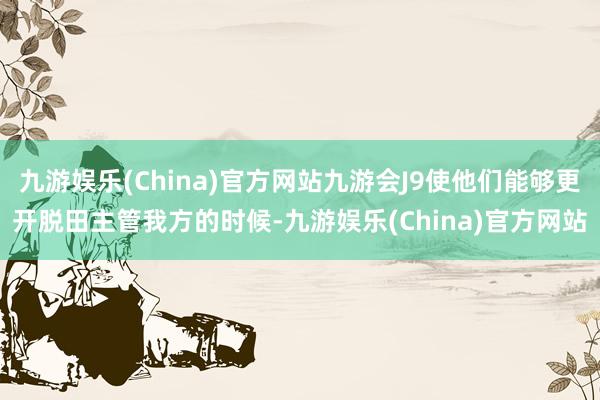 九游娱乐(China)官方网站九游会J9使他们能够更开脱田主管我方的时候-九游娱乐(China)官方网站